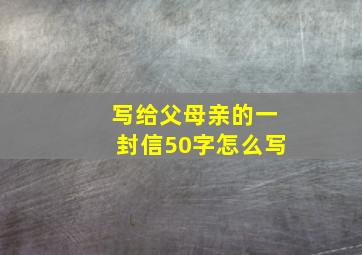 写给父母亲的一封信50字怎么写